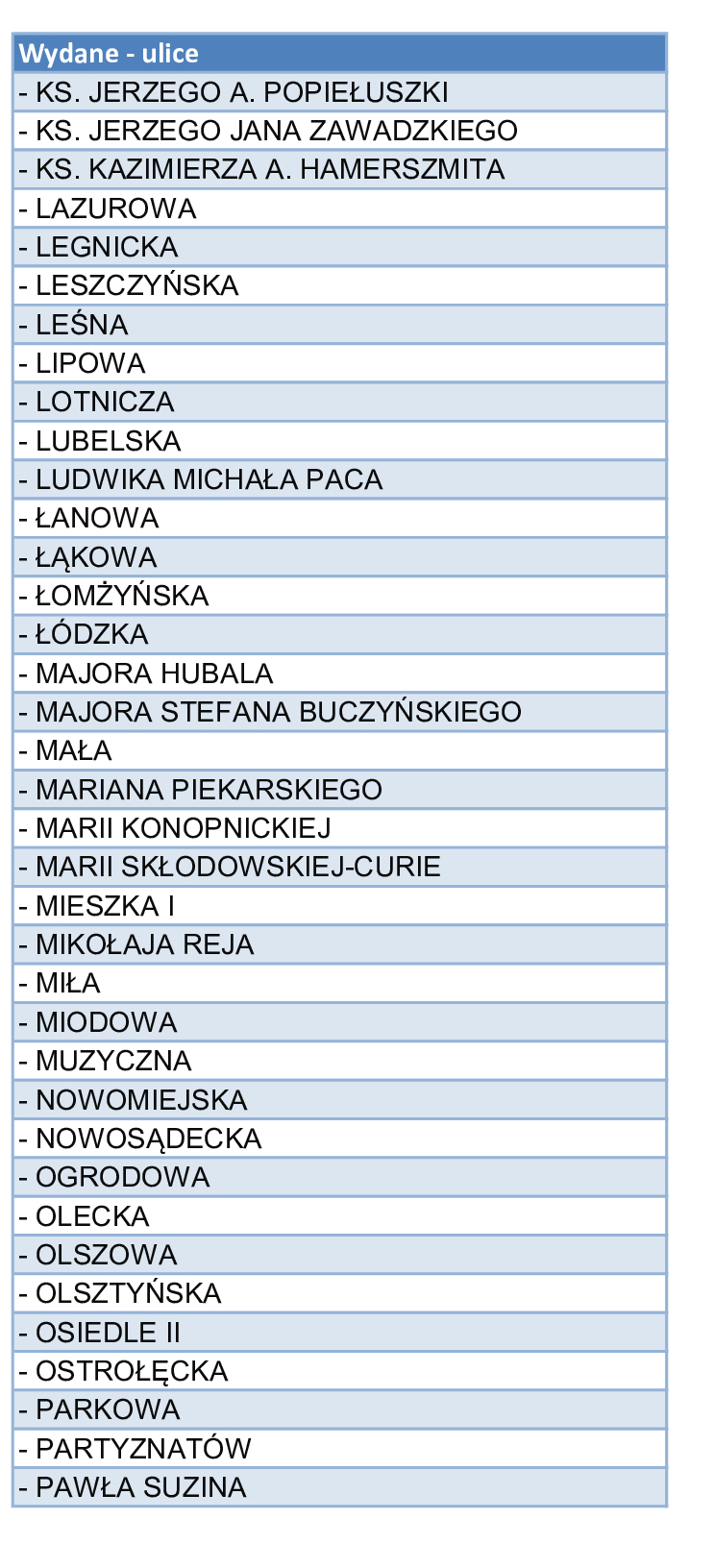 | Wydane - ulice |
|---|
| - KS. JERZEGO A. POPIEŁUSZKI |
| - KS. JERZEGO JANA ZAWADZKIEGO |
| - KS. KAZIMIERZA A. HAMERSZMITA |
| - LAZUROWA |
| - LEGNICKA |
| - LESZCZYŃSKA |
| - LEŚNA |
| - LIPOWA |
| - LOTNICZA |
| - LUBELSKA |
| - LUDWIKA MICHAŁA PACA |
| - ŁANOWA |
| - ŁĄKOWA |
| - ŁOMŻYŃSKA |
| - ŁÓDZKA |
| - MAJORA HUBALA |
| - MAJORA STEFANA BUCZYŃSKIEGO |
| - MAŁA |
| - MARIANA PIEKARSKIEGO |
| - MARII KONOPNICKIEJ |
| - MARII SKŁODOWSKIEJ-CURIE |
| - MIESZKA I |
| - MIKOŁAJA REJA |
| - MIŁA |
| - MIODOWA |
| - MUZYCZNA |
| - NOWOMIEJSKA |
| - NOWOSĄDECKA |
| - OGRODOWA |
| - OLECKA |
| - OLSZOWA |
| - OLSZTYŃSKA |
| - OSIEDLE II |
| - OSTROŁĘCKA |
| - PARKOWA |
| - PARTYZNATÓW |
| - PAWŁA SUZINA |